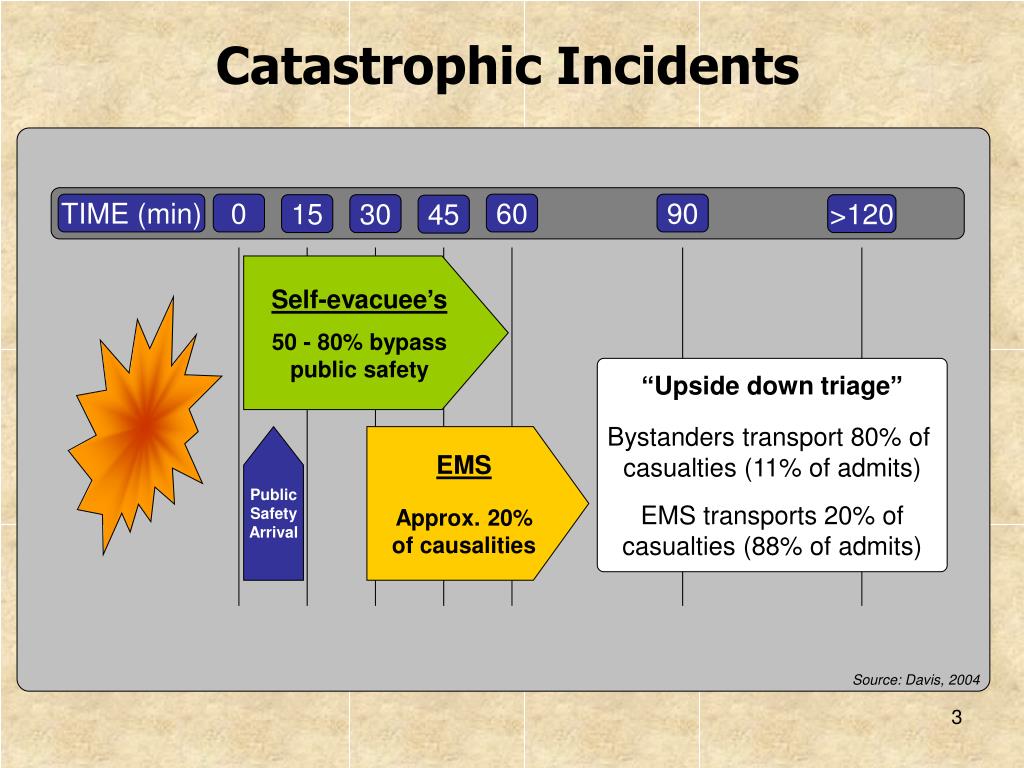 Catastrophic Incidents

TIME (min) 0 15 30 45 60 90 >120

Self-evacuee's

50 - 80% bypass public safety

Public Safety Arrival

EMS

Approx. 20% of causalities

"Upside down triage"

Bystanders transport 80% of casualties (11% of admits)

EMS transports 20% of casualties (88% of admits)

Source: Davis, 2004

3